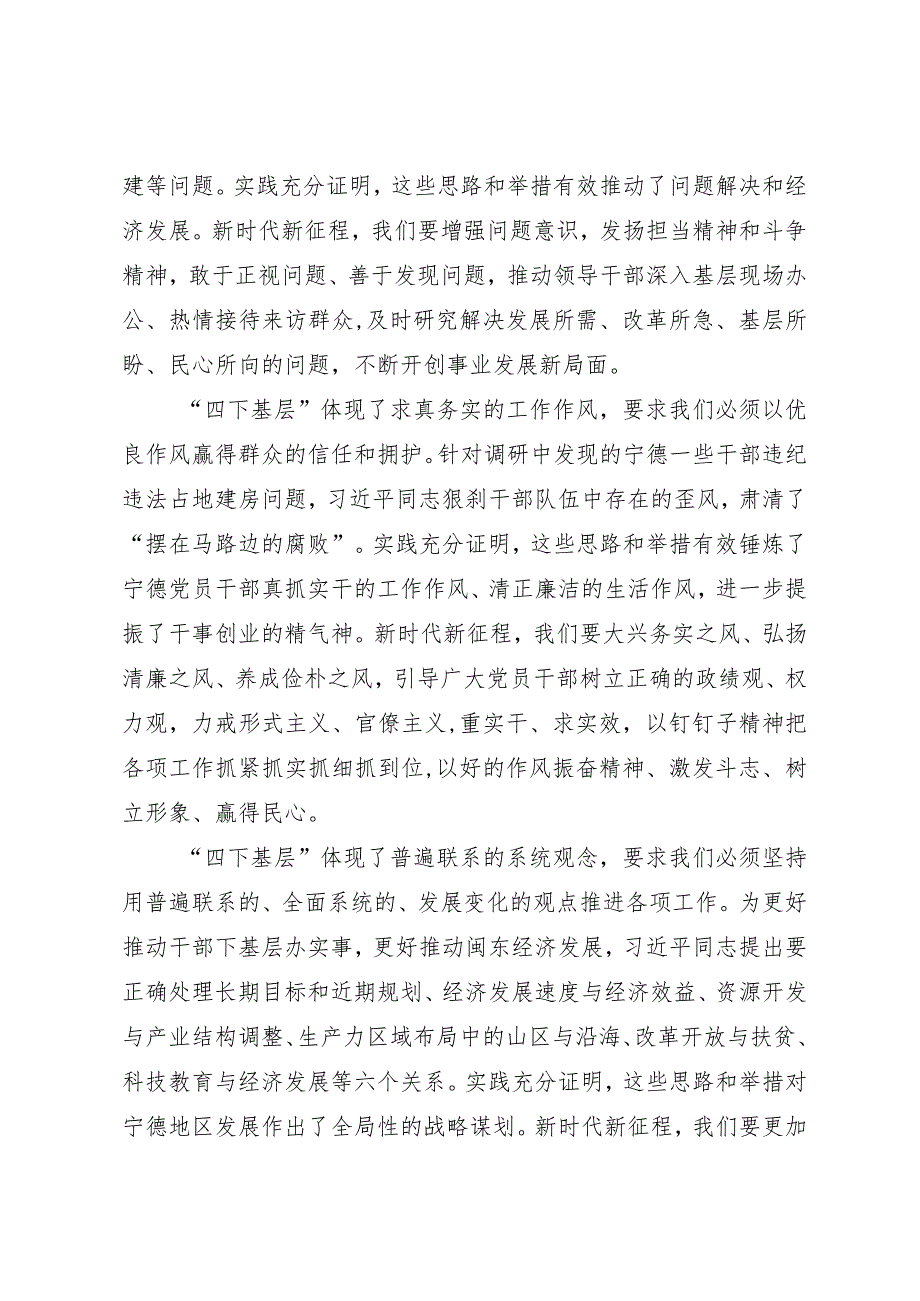 建等问题。实践充分证明，这些思路和举措有效推动了问题解决和经济发展。新时代新征程，我们要增强问题意识，发扬担当精神和斗争精神，敢于正视问题、善于发现问题，推动领导干部深入基层现场办公、热情接待来访群众，及时研究解决发展所需、改革所急、基层所盼、民心所向的问题，不断开创事业发展新局面。

“四下基层”体现了求真务实的工作作风，要求我们必须以优良作风赢得群众的信任和拥护。针对调研中发现的宁德一些干部违纪违法占地建房问题，习近平同志狠刹干部队伍中存在的歪风，肃清了“摆在马路边的腐败”。实践充分证明，这些思路和举措有效锤炼了宁德党员干部真抓实干的工作作风、清正廉洁的生活作风，进一步提振了干事创业的精气神。新时代新征程，我们要大兴务实之风、弘扬清廉之风、养成俭朴之风，引导广大党员干部树立正确的政绩观、权力观，力戒形式主义、官僚主义，重实干、求实效，以钉钉子精神把各项工作抓紧抓实抓细抓到位，以好的作风振奋精神、激发斗志、树立形象、赢得民心。

“四下基层”体现了普遍联系的系统观念，要求我们必须坚持用普遍联系的、全面系统的、发展变化的观点推进各项工作。为更好推动干部下基层办实事，更好推动闽东经济发展，习近平同志提出要正确处理长期目标和近期规划、经济发展速度与经济效益、资源开发与产业结构调整、生产力区域布局中的山区与沿海、改革开放与扶贫、科技教育与经济发展等六个关系。实践充分证明，这些思路和举措对宁德地区发展作出了全局性的战略谋划。新时代新征程，我们要更加